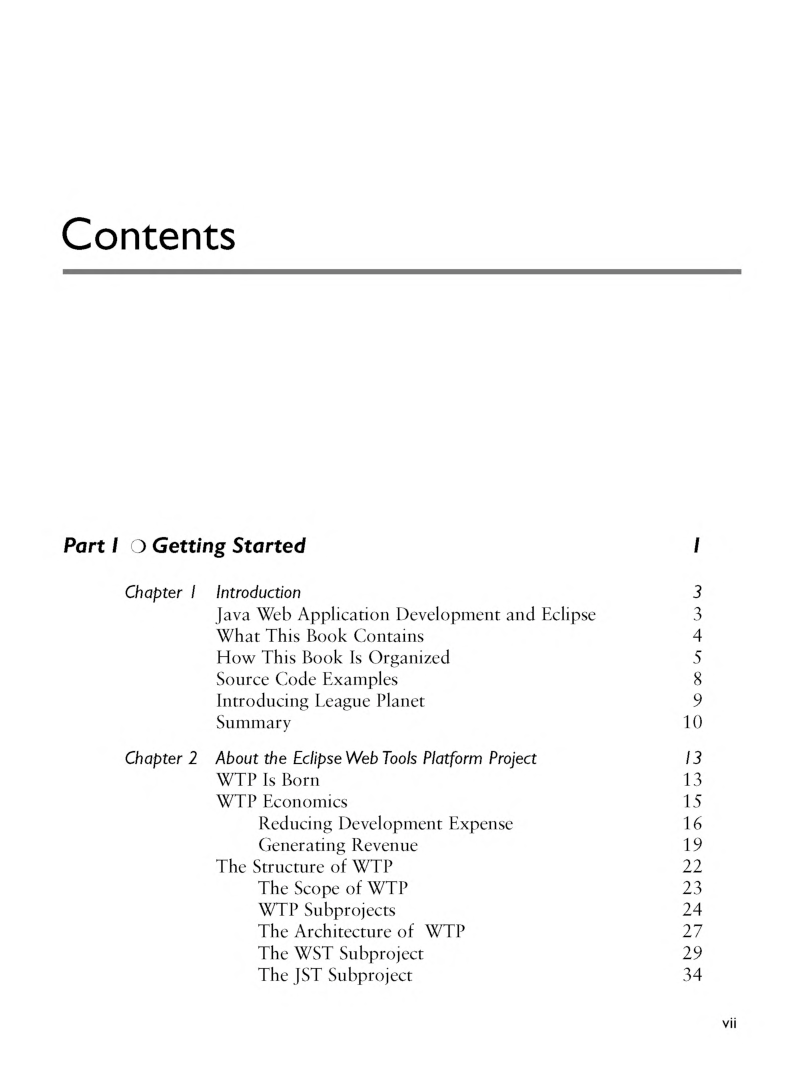 Contents

Part I ❍ Getting Started 1

Chapter 1 Introduction 3
Java Web Application Development and Eclipse 3
What This Book Contains 4
How This Book Is Organized 5
Source Code Examples 8
Introducing League Planet 9
Summary 10

Chapter 2 About the Eclipse Web Tools Platform Project 13
WTP Is Born 13
WTP Economics 15
Reducing Development Expense 16
Generating Revenue 19
The Structure of WTP 22
The Scope of WTP 23
WTP Subprojects 24
The Architecture of WTP 27
The WST Subproject 29
The JST Subproject 34

vii